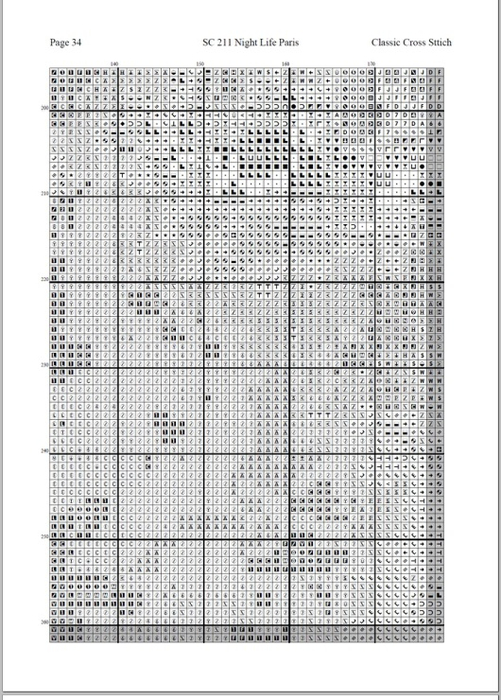 Page 34

SC 211 Night Life Paris

Classic Cross Sttich

140
150
160
170

200
210
220
230
240
250
260